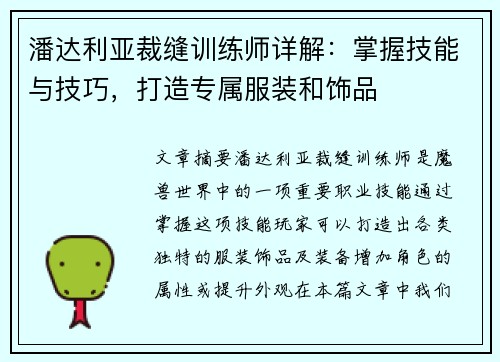 潘达利亚裁缝训练师详解：掌握技能与技巧，打造专属服装和饰品

文章摘要潘达利亚裁缝训练师是魔兽世界中的一项重要职业技能通过掌握这项技能玩家可以打造出各类独特的服装饰品及装备增加角色的属性或提升外观在本篇文章中我们